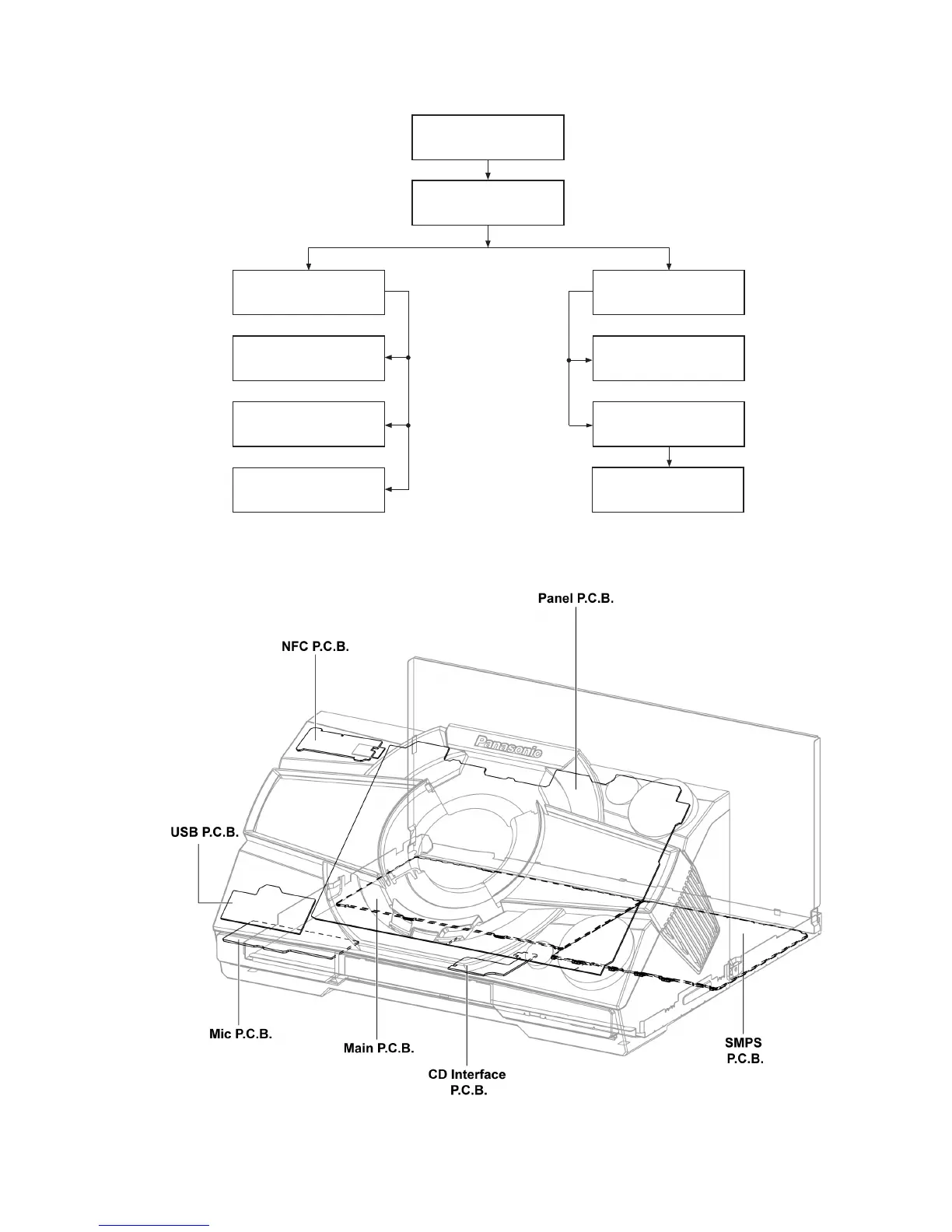 Panel P.C.B.

NFC P.C.B.

Panasonic

USB P.C.B.

Mic P.C.B.

Main P.C.B.

CD Interface P.C.B.

SMPS P.C.B.